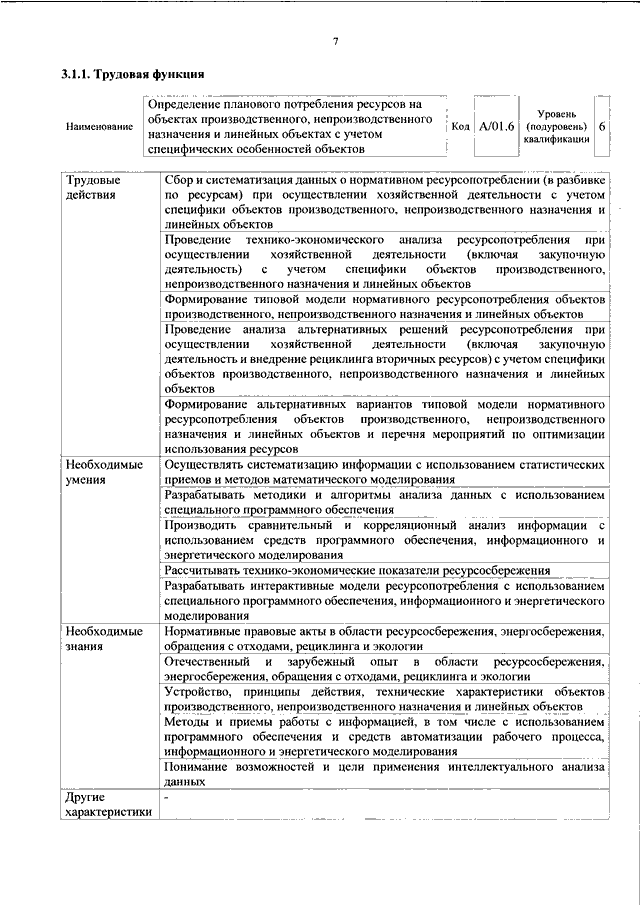 7

3.1.1. Трудовая функция

Наименование
Определение планового потребления ресурсов на объектах производственного, непроизводственного назначения и линейных объектах с учетом специфических особенностей объектов
Код
A/01.6
Уровень (подуровень) квалификации
6

| Трудовые действия | Сбор и систематизация данных о нормативном ресурсопотреблении (в разбивке по ресурсам) при осуществлении хозяйственной деятельности с учетом специфики объектов производственного, непроизводственного назначения и линейных объектов |
|---|---|
| | Проведение технико-экономического анализа ресурсопотребления при осуществлении хозяйственной деятельности (включая закупочную деятельность) с учетом специфики объектов производственного, непроизводственного назначения и линейных объектов |
| | Формирование типовой модели нормативного ресурсопотребления объектов производственного, непроизводственного назначения и линейных объектов |
| | Проведение анализа альтернативных решений ресурсопотребления при осуществлении хозяйственной деятельности (включая закупочную деятельность и внедрение рециклинга вторичных ресурсов) с учетом специфики объектов производственного, непроизводственного назначения и линейных объектов |
| | Формирование альтернативных вариантов типовой модели нормативного ресурсопотребления объектов производственного, непроизводственного назначения и линейных объектов и перечня мероприятий по оптимизации использования ресурсов |
| Необходимые умения | Осуществлять систематизацию информации с использованием статистических приемов и методов математического моделирования |
| | Разрабатывать методики и алгоритмы анализа данных с использованием специального программного обеспечения |
| | Производить сравнительный и корреляционный анализ информации с использованием средств программного обеспечения, информационного и энергетического моделирования |
| | Рассчитывать технико-экономические показатели ресурсосбережения |
| | Разрабатывать интерактивные модели ресурсопотребления с использованием специального программного обеспечения, информационного и энергетического моделирования |
| Необходимые знания | Нормативные правовые акты в области ресурсосбережения, энергосбережения, обращения с отходами, рециклинга и экологии |
| | Отечественный и зарубежный опыт в области ресурсосбережения, энергосбережения, обращения с отходами, рециклинга и экологии |
| | Устройство, принципы действия, технические характеристики объектов производственного, непроизводственного назначения и линейных объектов |
| | Методы и приемы работы с информацией, в том числе с использованием программного обеспечения и средств автоматизации рабочего процесса, информационного и энергетического моделирования |
| | Понимание возможностей и цели применения интеллектуального анализа данных |
| Другие характеристики | - |